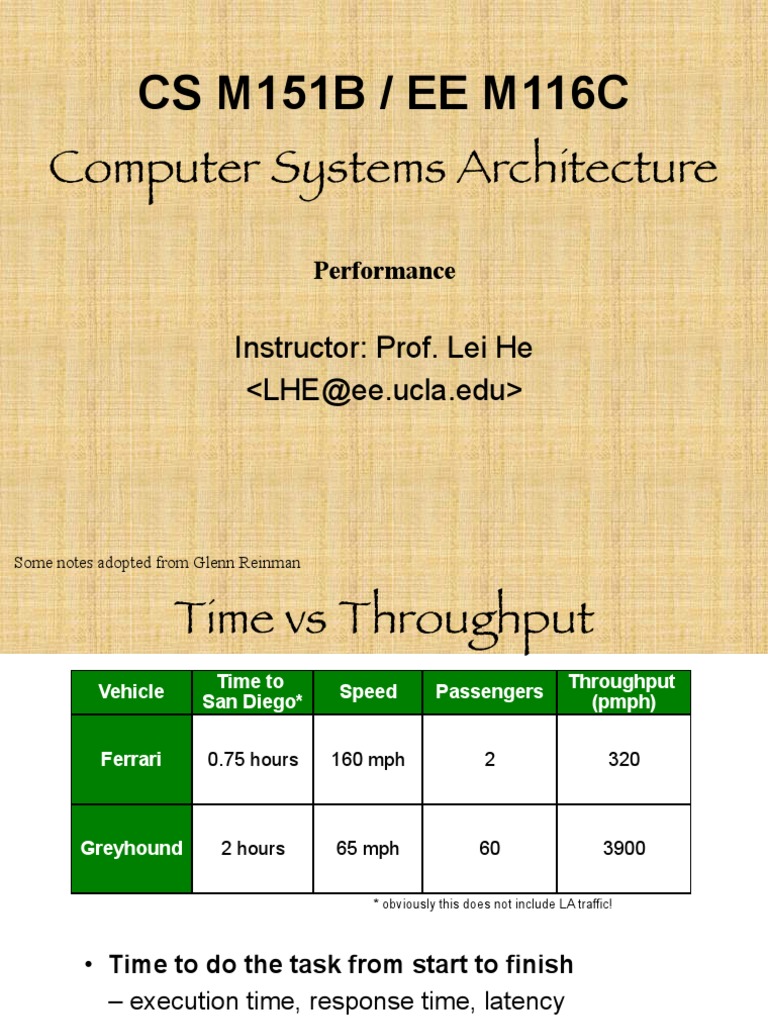 CS M151B / EE M116C
Computer Systems Architecture

Performance

Instructor: Prof. Lei He
<LHE@ee.ucla.edu>

Some notes adopted from Glenn Reinman

Time vs Throughput

| Vehicle | Time to San Diego* | Speed | Passengers | Throughput (pmph) |
|---|---|---|---|---|
| Ferrari | 0.75 hours | 160 mph | 2 | 320 |
| Greyhound | 2 hours | 65 mph | 60 | 3900 |

* obviously this does not include LA traffic!

• Time to do the task from start to finish
– execution time, response time, latency